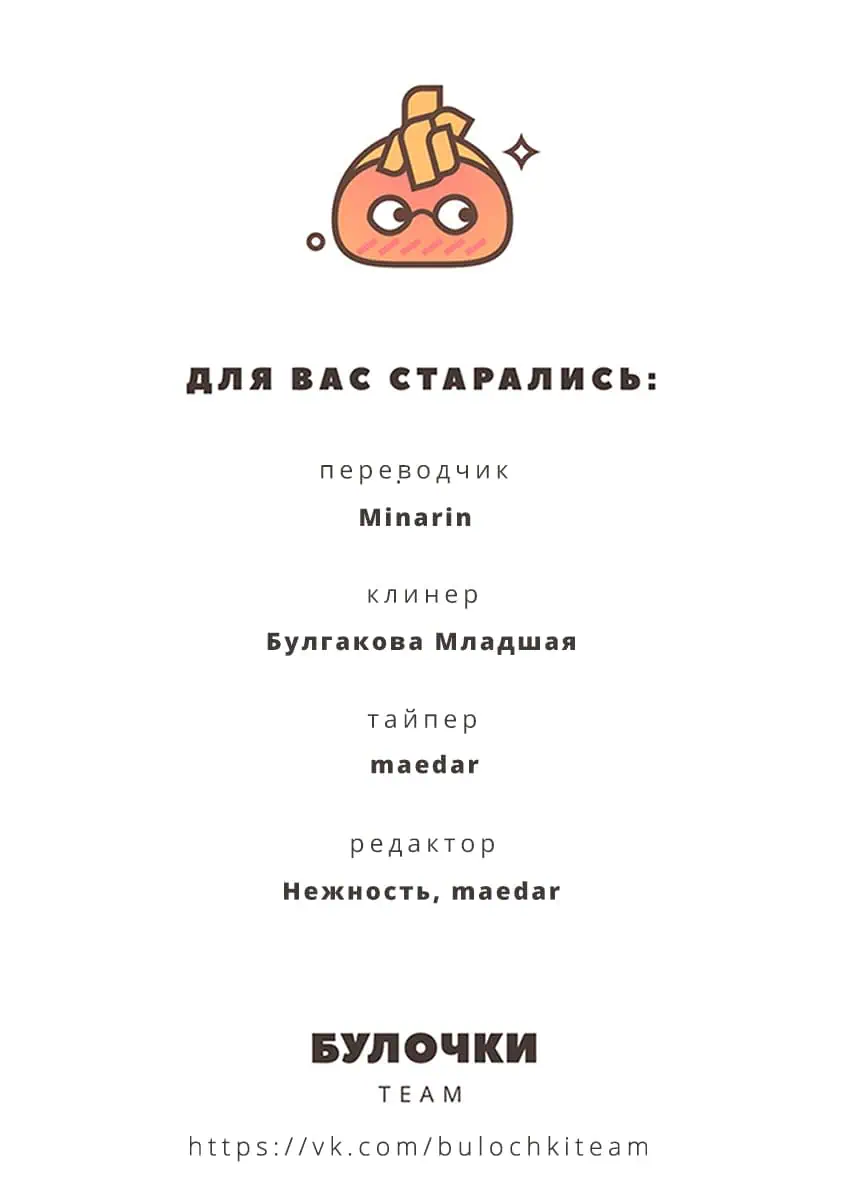 ДЛЯ ВАС СТАРАЛИСЬ:

переводчик
Minarin

клинер
Булгакова Младшая

тайпер
maedar

редактор
Нежность, maedar

БУЛОЧКИ
TEAM

https://vk.com/bulochkiteam